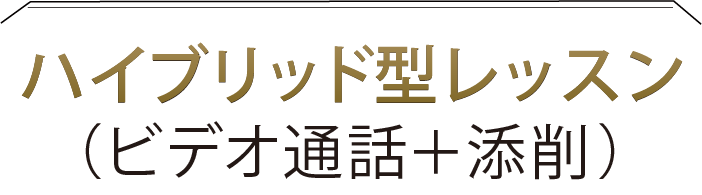 ハイブリッド型レッスン
（ビデオ通話＋添削）